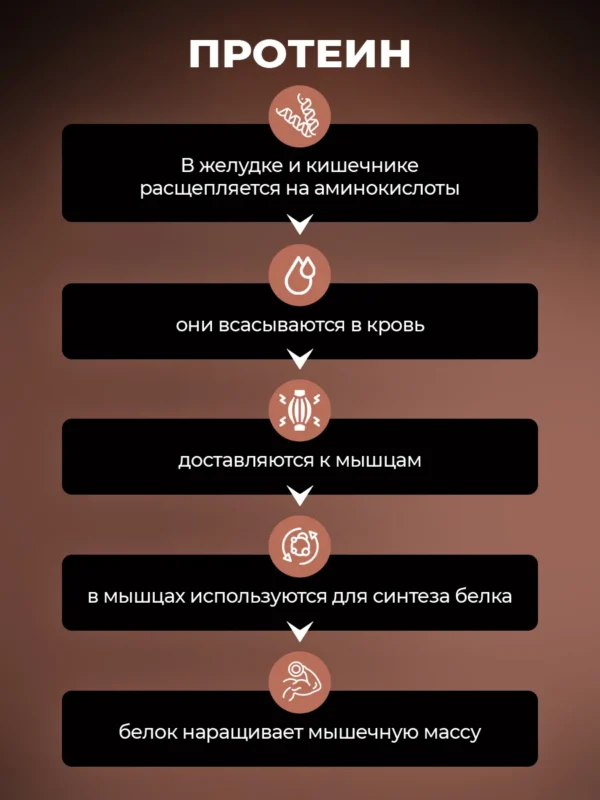 ПРОТЕИН

В желудке и кишечнике расщепляется на аминокислоты

они всасываются в кровь

доставляются к мышцам

в мышцах используются для синтеза белка

белок наращивает мышечную массу